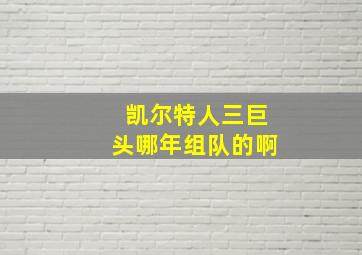 凯尔特人三巨头哪年组队的啊